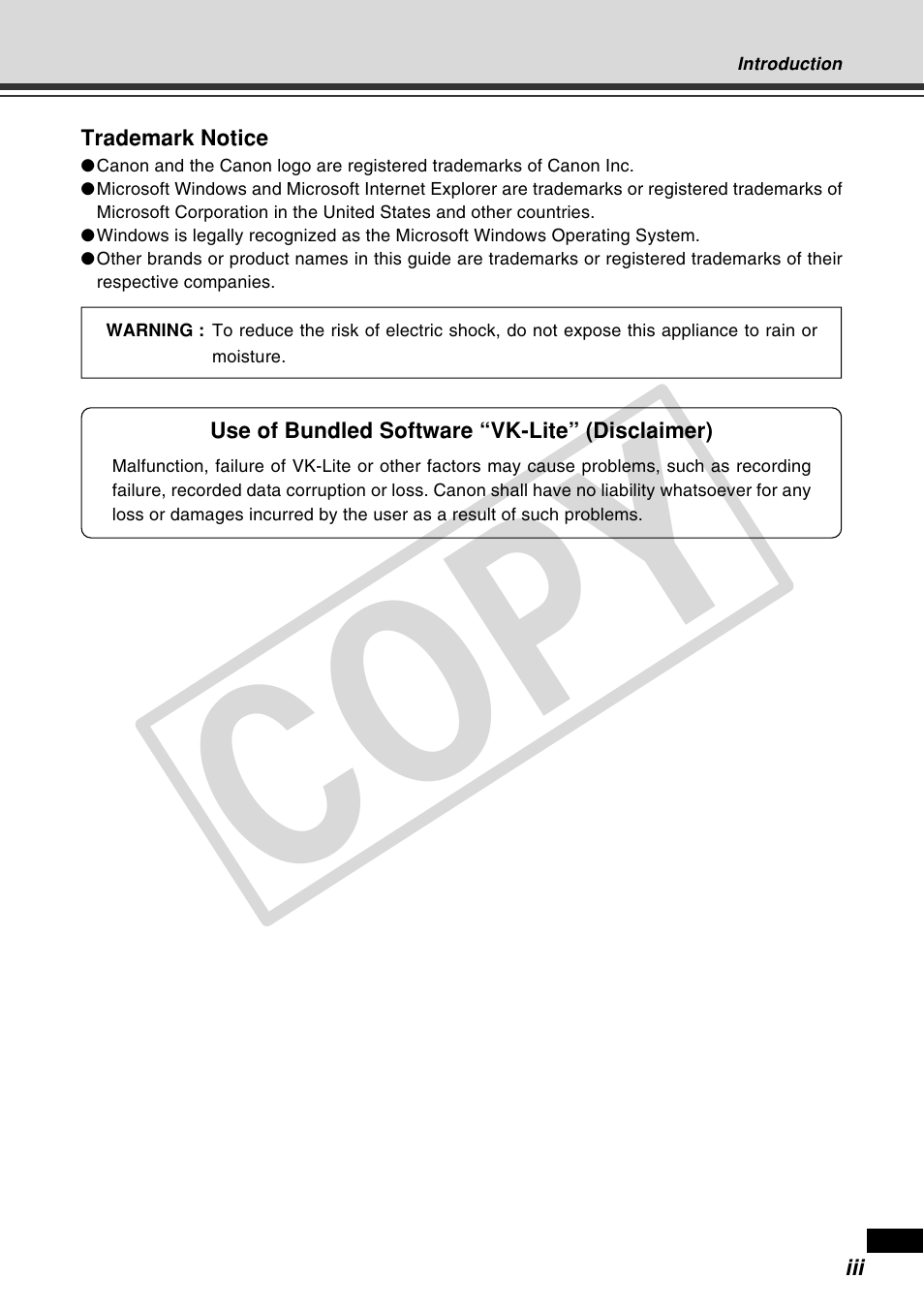 Introduction

Trademark Notice

●Canon and the Canon logo are registered trademarks of Canon Inc.
●Microsoft Windows and Microsoft Internet Explorer are trademarks or registered trademarks of Microsoft Corporation in the United States and other countries.
●Windows is legally recognized as the Microsoft Windows Operating System.
●Other brands or product names in this guide are trademarks or registered trademarks of their respective companies.

WARNING : To reduce the risk of electric shock, do not expose this appliance to rain or moisture.

Use of Bundled Software “VK-Lite” (Disclaimer)

Malfunction, failure of VK-Lite or other factors may cause problems, such as recording failure, recorded data corruption or loss. Canon shall have no liability whatsoever for any loss or damages incurred by the user as a result of such problems.

COPY

iii